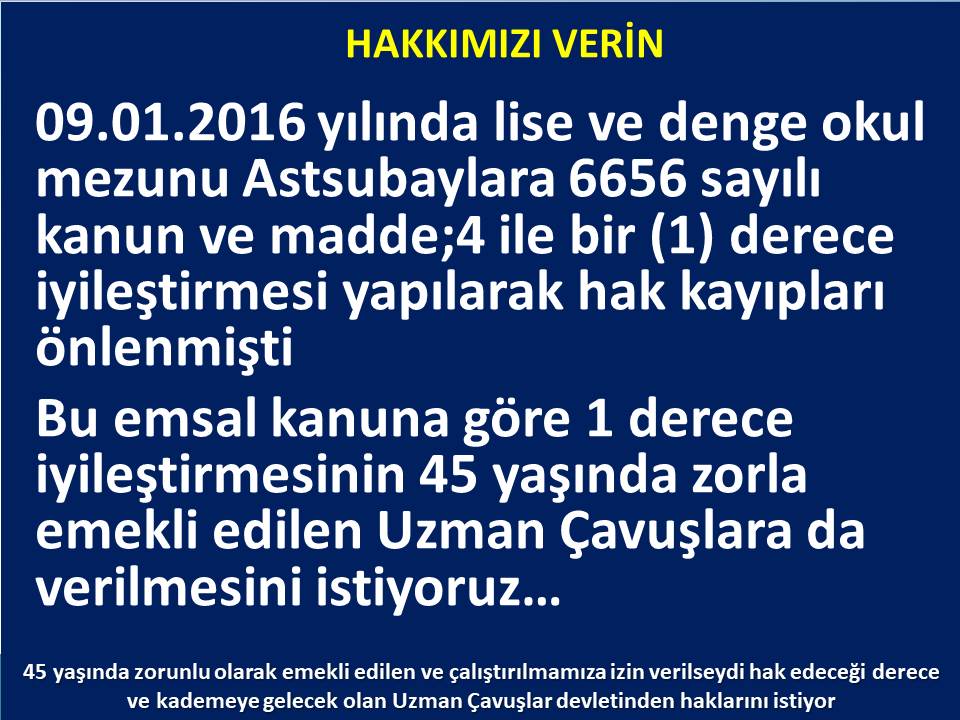 HAKKIMIZI VERİN

09.01.2016 yılında lise ve denge okul mezunu Astsubaylara 6656 sayılı kanun ve madde;4 ile bir (1) derece iyileştirmesi yapılarak hak kayıpları önlenmişti

Bu emsal kanuna göre 1 derece iyileştirmesinin 45 yaşında zorla emekli edilen Uzman Çavuşlara da verilmesini istiyoruz…

45 yaşında zorunlu olarak emekli edilen ve çalıştırılmamıza izin verilseydi hak edeceği derece ve kademeye gelecek olan Uzman Çavuşlar devletinden haklarını istiyor